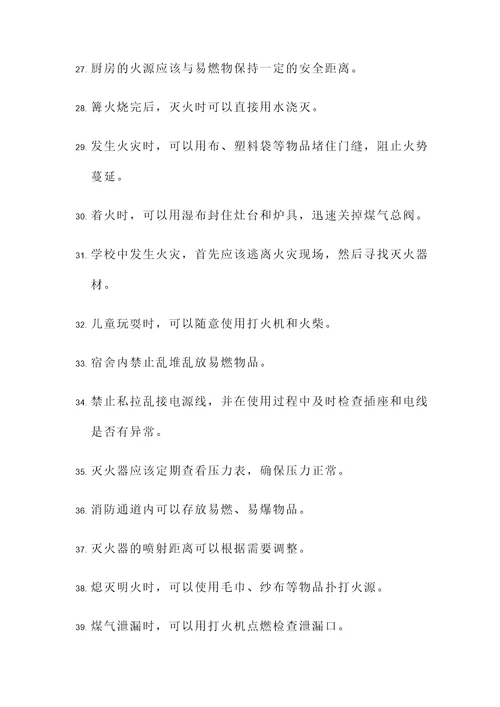 27. 厨房的火源应该与易燃物保持一定的安全距离。

28. 篝火烧完后，灭火时可以直接用水浇灭。

29. 发生火灾时，可以用布、塑料袋等物品堵住门缝，阻止火势蔓延。

30. 着火时，可以用湿布封住灶台和炉具，迅速关掉煤气总阀。

31. 学校中发生火灾，首先应该逃离火灾现场，然后寻找灭火器材。

32. 儿童玩耍时，可以随意使用打火机和火柴。

33. 宿舍内禁止乱堆乱放易燃物品。

34. 禁止私拉乱接电源线，并在使用过程中及时检查插座和电线是否有异常。

35. 灭火器应该定期查看压力表，确保压力正常。

36. 消防通道内可以存放易燃、易爆物品。

37. 灭火器的喷射距离可以根据需要调整。

38. 熄灭明火时，可以使用毛巾、纱布等物品扑打火源。

39. 煤气泄漏时，可以用打火机点燃检查泄漏口。